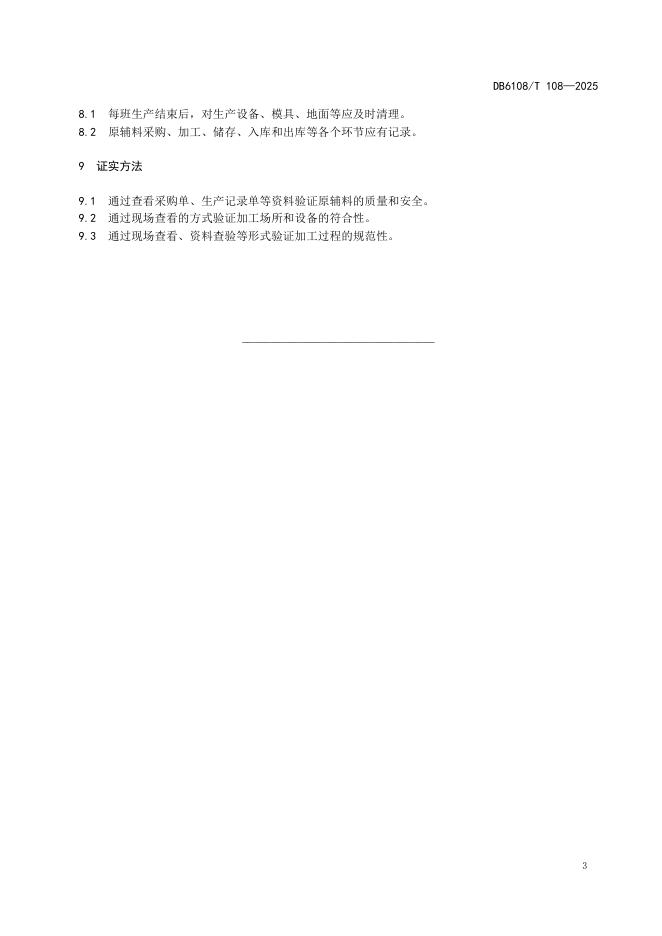 DB6108/T 108—2025

8.1 每班生产结束后，对生产设备、模具、地面等应及时清理。

8.2 原辅料采购、加工、储存、入库和出库等各个环节应有记录。

9 证实方法

9.1 通过查看采购单、生产记录单等资料验证原辅料的质量和安全。

9.2 通过现场查看的方式验证加工场所和设备的符合性。

9.3 通过现场查看、资料查验等形式验证加工过程的规范性。

3